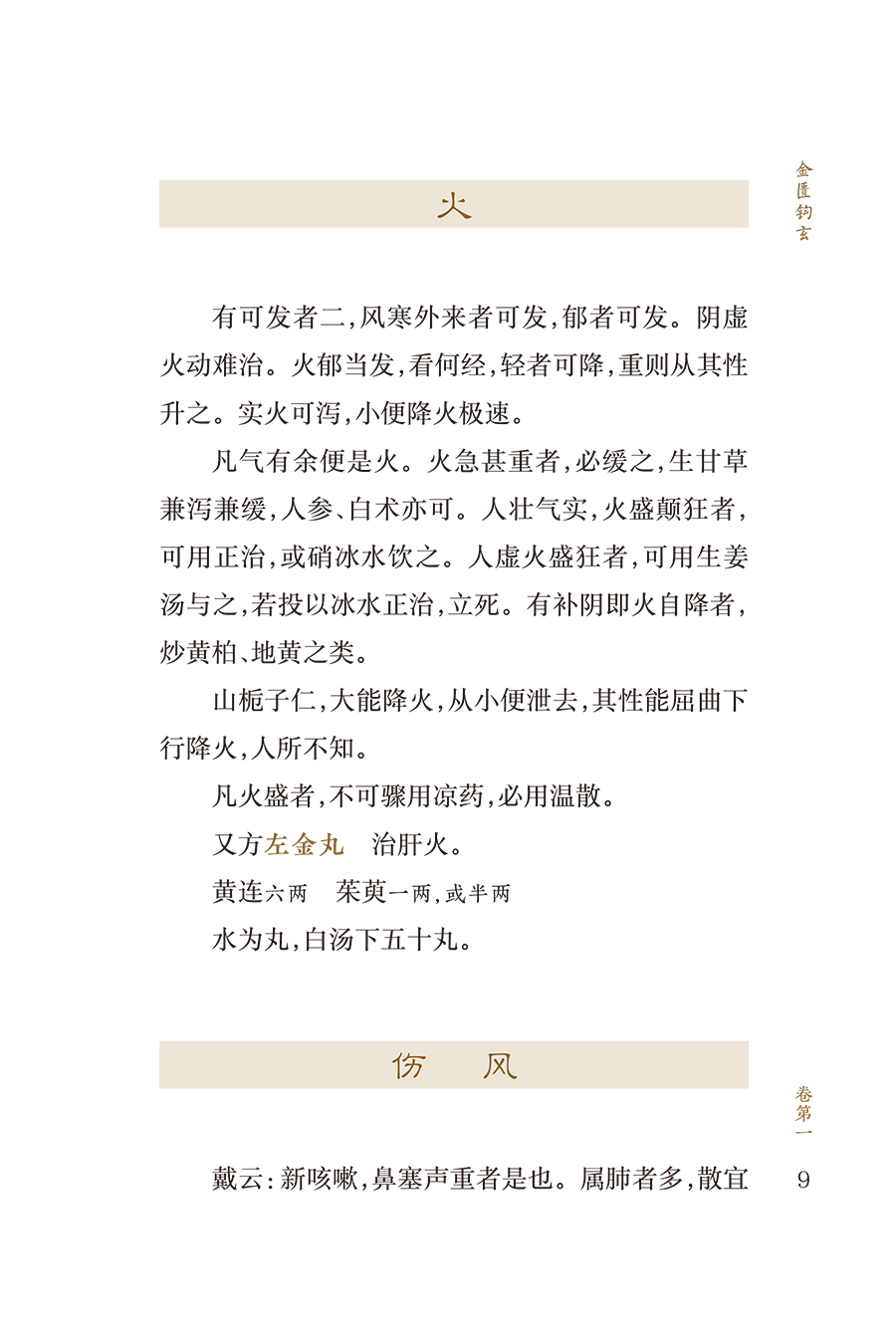 金匮钩玄

火

有可发者二，风寒外来者可发，郁者可发。阴虚火动难治。火郁当发，看何经，轻者可降，重则从其性升之。实火可泻，小便降火极速。

凡气有余便是火。火急甚重者，必缓之，生甘草兼泻兼缓，人参、白术亦可。人壮气实，火盛颠狂者，可用正治，或硝冰水饮之。人虚火盛狂者，可用生姜汤与之，若投以冰水正治，立死。有补阴即火自降者，炒黄柏、地黄之类。

山栀子仁，大能降火，从小便泄去，其性能屈曲下行降火，人所不知。

凡火盛者，不可骤用凉药，必用温散。

又方左金丸　治肝火。

黄连六两　茱萸一两，或半两

水为丸，白汤下五十丸。

伤　风

戴云：新咳嗽，鼻塞声重者是也。属肺者多，散宜

卷第一

9